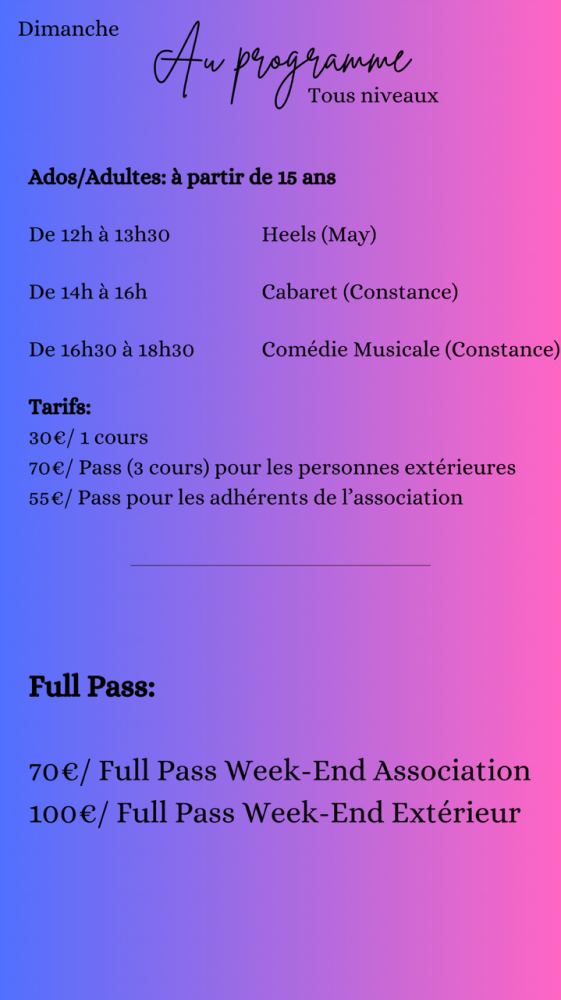 Dimanche

Au programme
Tous niveaux

Ados/Adultes: à partir de 15 ans

De 12h à 13h30 Heels (May)

De 14h à 16h Cabaret (Constance)

De 16h30 à 18h30 Comédie Musicale (Constance)

Tarifs:
30€/ 1 cours
70€/ Pass (3 cours) pour les personnes extérieures
55€/ Pass pour les adhérents de l'association

Full Pass:

70€/ Full Pass Week-End Association
100€/ Full Pass Week-End Extérieur